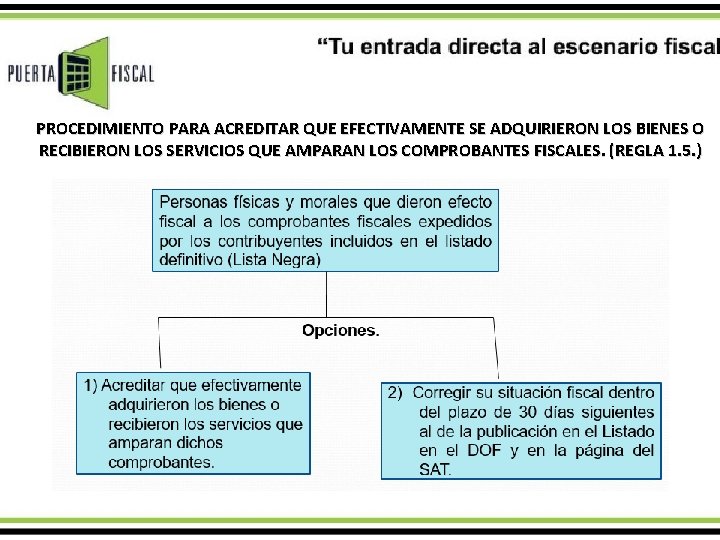 PUERTA FISCAL

“Tu entrada directa al escenario fiscal

PROCEDIMIENTO PARA ACREDITAR QUE EFECTIVAMENTE SE ADQUIRIERON LOS BIENES O RECIBIERON LOS SERVICIOS QUE AMPARAN LOS COMPROBANTES FISCALES. (REGLA 1.5.)

Personas físicas y morales que dieron efecto fiscal a los comprobantes fiscales expedidos por los contribuyentes incluidos en el listado definitivo (Lista Negra)

Opciones.

1) Acreditar que efectivamente adquirieron los bienes o recibieron los servicios que amparan dichos comprobantes.

2) Corregir su situación fiscal dentro del plazo de 30 días siguientes al de la publicación en el Listado en el DOF y en la página del SAT.